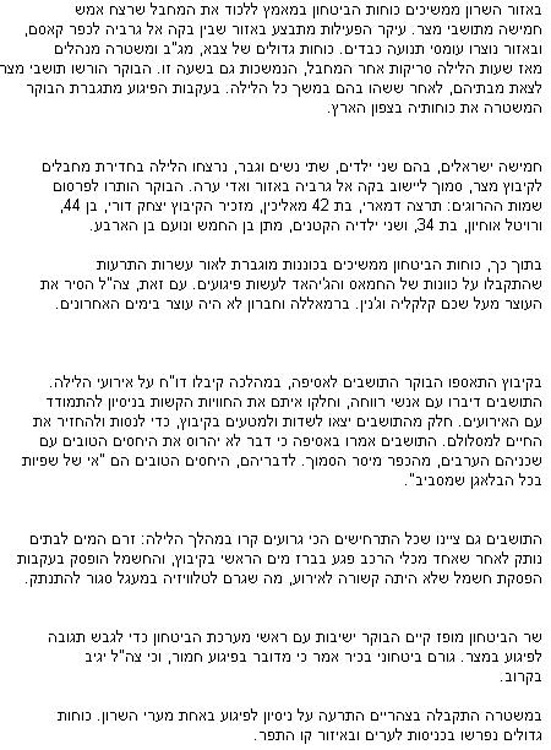 באזור השרון ממשיכים כוחות הביטחון במאמץ ללכוד את המחבל שרצח אמש חמישה מתושבי מצר. עיקר הפעילות מתבצע באזור שבין בקה אל גרביה לכפר קאסם, ובאזור נוצרו עומסי תנועה כבדים. כוחות גדולים של צבא, מג"ב ומשטרה מנהלים מאז שעות הלילה סריקות אחר המחבל, הנמשכות גם בשעה זו. הבוקר הורשו תושבי מצר לצאת מבתיהם, לאחר ששהו בהם במשך כל הלילה. בעקבות הפיגוע מתגברת הבוקר המשטרה את כוחותיה בצפון הארץ.

חמישה ישראלים, בהם שני ילדים, שתי נשים וגבר, נרצחו הלילה בחדירת מחבלים לקיבוץ מצר, סמוך ליישוב בקה אל גרביה באזור ואדי ערה. הבוקר הותרו לפרסום שמות ההרוגים: תרצה דמארי, בת 42 מאליכין, מזכיר הקיבוץ יצחק דורי, בן 44, ורויטל אוחיון, בת 34, ושני ילדיה הקטנים, מתן בן החמש ונועם בן הארבע.

בתוך כך, כוחות הביטחון ממשיכים בכוננות מוגברת לאור עשרות התרעות שהתקבלו על כוונות של החמאס והג'יהאד לעשות פיגועים. עם זאת, צה"ל הסיר את העוצר מעל שכם קלקליה וג'נין. ברמאללה וחברון לא היה עוצר בימים האחרונים.

בקיבוץ התאספו הבוקר התושבים לאסיפה, במהלכה קיבלו דו"ח על אירועי הלילה. התושבים דיברו עם אנשי רווחה, וחלקו איתם את החוויות הקשות בניסיון להתמודד עם האירועים. חלק מהתושבים יצאו לשדות ולמטעים בקיבוץ, כדי לנסות ולהחזיר את החיים למסלולם. התושבים אמרו באסיפה כי דבר לא יהרוס את היחסים הטובים עם שכניהם הערבים, מהכפר מיסר הסמוך. לדבריהם, היחסים הטובים הם "אי של שפיות בכל הבלאגן שמסביב".

התושבים גם ציינו שכל התרחישים הכי גרועים קרו במהלך הלילה: זרם המים לבתים נותק לאחר שאחד מכלי הרכב פגע בברז מים הראשי בקיבוץ, והחשמל הופסק בעקבות הפסקת חשמל שלא היתה קשורה לאירוע, מה שגרם לטלוויזיה במעגל סגור להתנתק.

שר הביטחון מופז קיים הבוקר ישיבות עם ראשי מערכת הביטחון כדי לגבש תגובה לפיגוע במצר. גורם ביטחוני בכיר אמר כי מדובר בפיגוע חמור, וכי צה"ל יגיב בקרוב.

במשטרה התקבלה בצהריים התרעה על ניסיון לפיגוע באחת מערי השרון. כוחות גדולים נפרשו בכניסות לערים ובאיזור קו התפר.